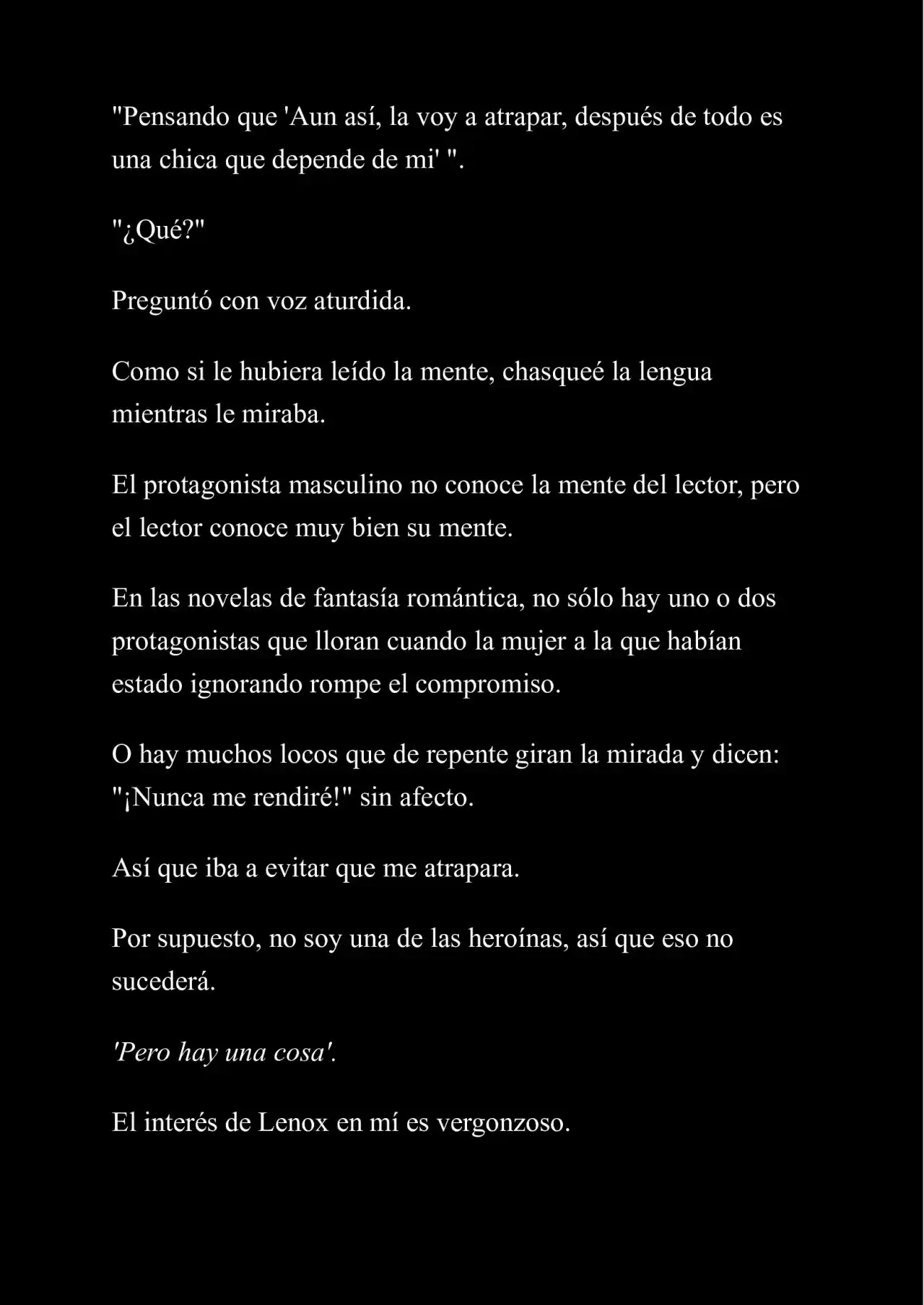 "Pensando que 'Aun así, la voy a atrapar, después de todo es una chica que depende de mi' ".

"¿Qué?"

Preguntó con voz aturdida.

Como si le hubiera leído la mente, chasqueé la lengua mientras le miraba.

El protagonista masculino no conoce la mente del lector, pero el lector conoce muy bien su mente.

En las novelas de fantasía romántica, no sólo hay uno o dos protagonistas que lloran cuando la mujer a la que habían estado ignorando rompe el compromiso.

O hay muchos locos que de repente giran la mirada y dicen: "¡Nunca me rendiré!" sin afecto.

Así que iba a evitar que me atrapara.

Por supuesto, no soy una de las heroínas, así que eso no sucederá.

'Pero hay una cosa'.

El interés de Lenox en mí es vergonzoso.